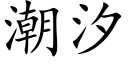 潮汐